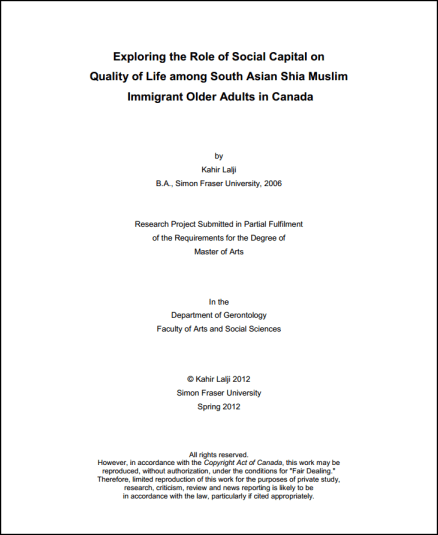 Exploring the Role of Social Capital on Quality of Life among South Asian Shia Muslim Immigrant Older Adults in Canada

by
Kahir Lalji
B.A., Simon Fraser University, 2006

Research Project Submitted in Partial Fulfilment of the Requirements for the Degree of Master of Arts

In the
Department of Gerontology
Faculty of Arts and Social Sciences

© Kahir Lalji 2012
Simon Fraser University
Spring 2012

All rights reserved.
However, in accordance with the Copyright Act of Canada, this work may be reproduced, without authorization, under the conditions for "Fair Dealing." Therefore, limited reproduction of this work for the purposes of private study, research, criticism, review and news reporting is likely to be in accordance with the law, particularly if cited appropriately.